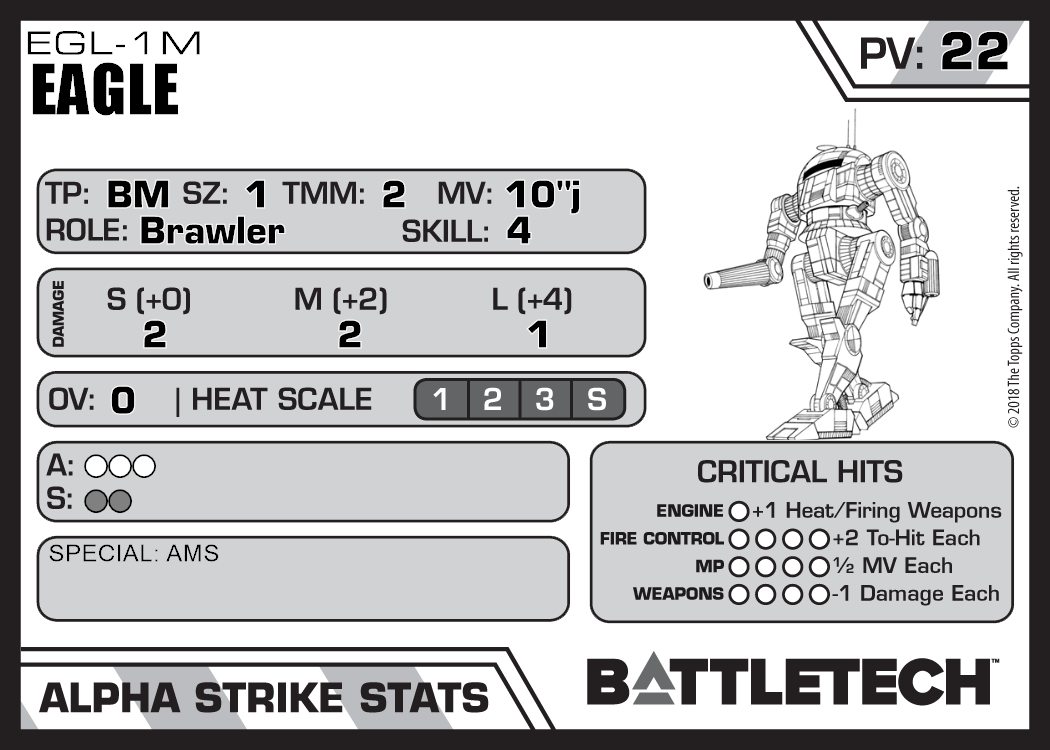 EGL-1M
EAGLE

PV: 22

TP: BM SZ: 1 TMM: 2 MV: 10"j
ROLE: Brawler SKILL: 4

DAMAGE
S (+0) M (+2) L (+4)
2 2 1

OV: 0 | HEAT SCALE 1 2 3 S

A: ○○○
S: ○○

SPECIAL: AMS

CRITICAL HITS
ENGINE ○ +1 Heat/Firing Weapons
FIRE CONTROL ○○○○ +2 To-Hit Each
MP ○○○○ ½ MV Each
WEAPONS ○○○○ -1 Damage Each

© 2018 The Topps Company. All rights reserved.

ALPHA STRIKE STATS

BATTLETECH™